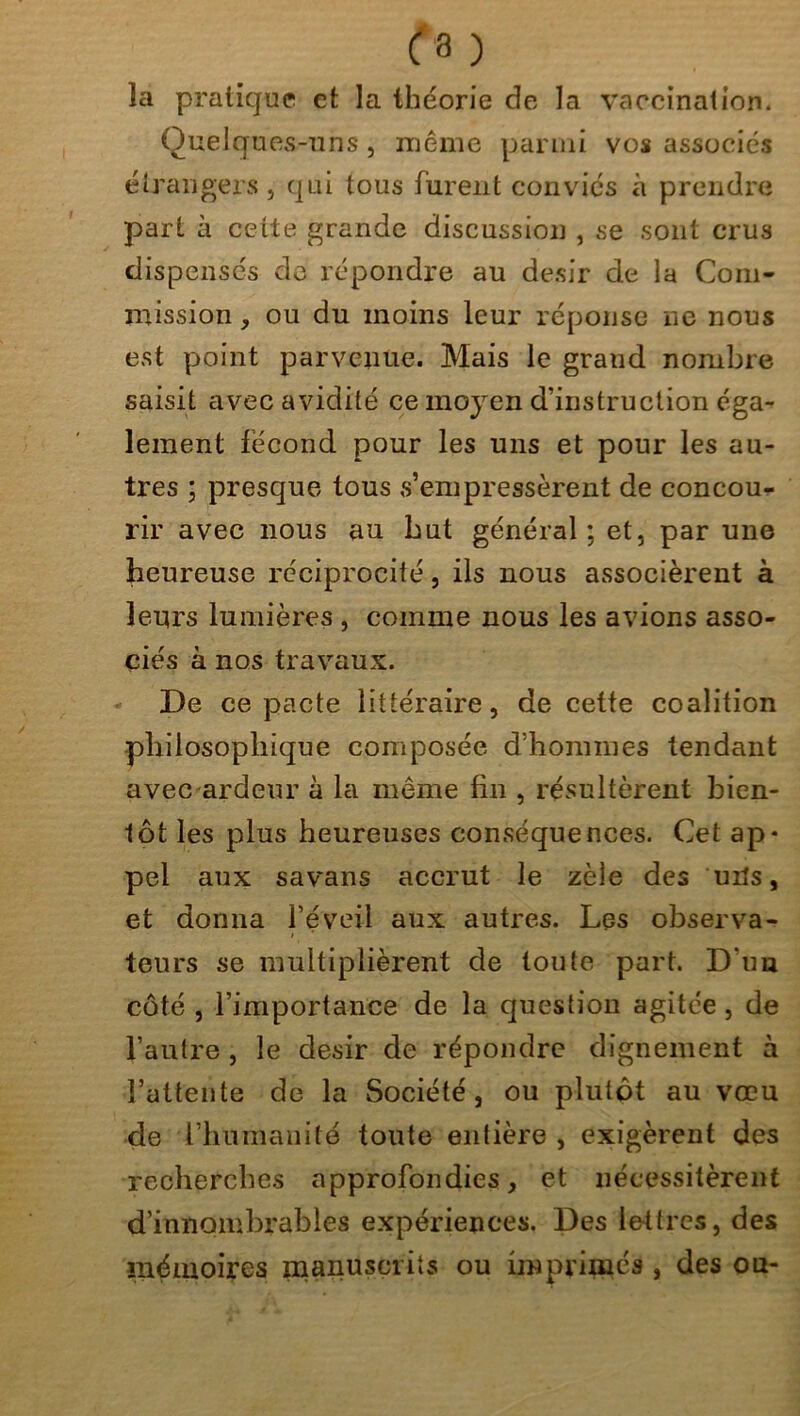 ( 8 )

la pratique et la théorie de la vaccination. Quelques-uns, même parmi vos associés étrangers, qui tous furent conviés à prendre part à cette grande discussion, se sont crus dispensés de répondre au desir de la Commission, ou du moins leur réponse ne nous est point parvenue. Mais le grand nombre saisit avec avidité ce moyen d'instruction également fécond pour les uns et pour les autres ; presque tous s'empressèrent de concourir avec nous au but général ; et, par une heureuse réciprocité, ils nous associèrent à leurs lumières, comme nous les avions associés à nos travaux.

De ce pacte littéraire, de cette coalition philosophique composée d'hommes tendant avec ardeur à la même fin, résultèrent bientôt les plus heureuses conséquences. Cet appel aux savans accrut le zèle des uns, et donna l'éveil aux autres. Les observateurs se multiplièrent de toute part. D'un côté, l'importance de la question agitée, de l'autre, le desir de répondre dignement à l'attente de la Société, ou plutôt au vœu de l'humanité toute entière, exigèrent des recherches approfondies, et nécessitèrent d'innombrables expériences. Des lettres, des mémoires manuscrits ou imprimés, des ou-